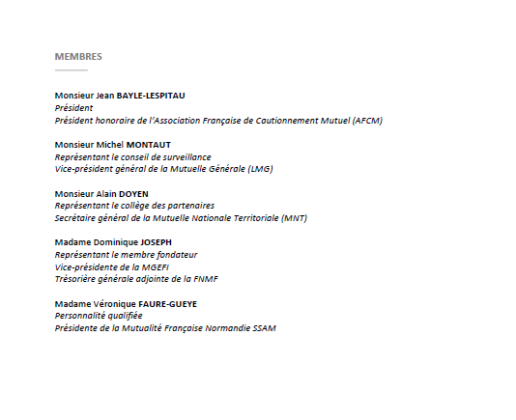 MEMBRES

Monsieur Jean BAYLE-LESPITAU
Président
Président honoraire de l'Association Française de Cautionnement Mutuel (AFCM)

Monsieur Michel MONTAUT
Représentant le conseil de surveillance
Vice-président général de la Mutuelle Générale (LMG)

Monsieur Alain DOYEN
Représentant le collège des partenaires
Secrétaire général de la Mutuelle Nationale Territoriale (MNT)

Madame Dominique JOSEPH
Représentant le membre fondateur
Vice-présidente de la MGEFI
Trésorière générale adjointe de la FNMF

Madame Véronique FAURE-GUEYE
Personnalité qualifiée
Présidente de la Mutualité Française Normandie SSAM